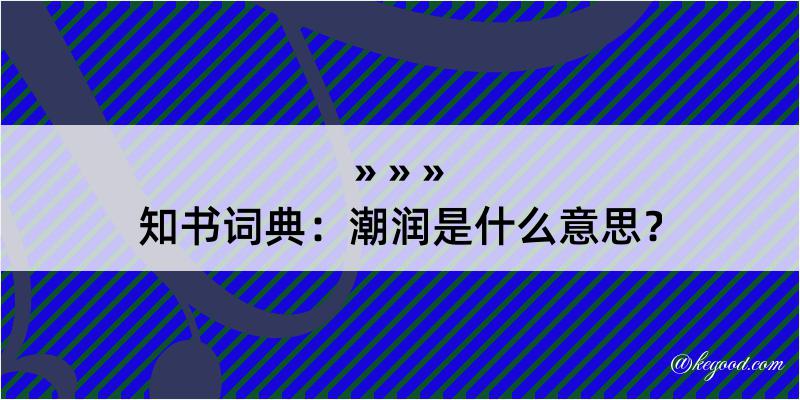 » » »
知书词典：潮润是什么意思？
@kegood.com